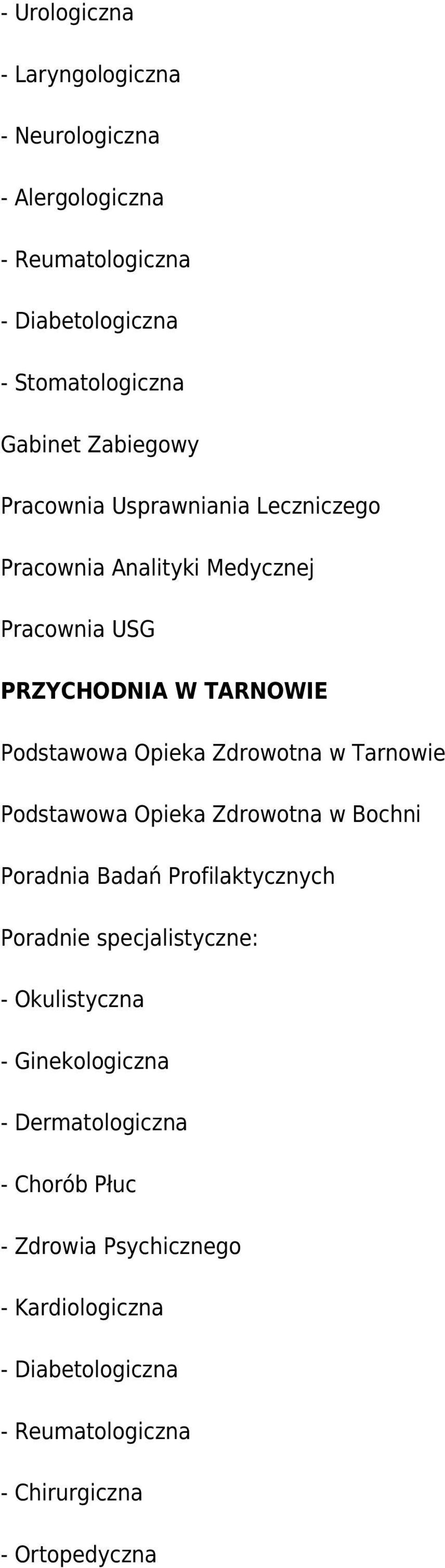 - Urologiczna

- Laryngologiczna

- Neurologiczna

- Alergologiczna

- Reumatologiczna

- Diabetologiczna

- Stomatologiczna

Gabinet Zabiegowy

Pracownia Usprawniania Leczniczego

Pracownia Analityki Medycznej

Pracownia USG

PRZYCHODNIA W TARNOWIE

Podstawowa Opieka Zdrowotna w Tarnowie

Podstawowa Opieka Zdrowotna w Bochni

Poradnia Badań Profilaktycznych

Poradnie specjalistyczne:

- Okulistyczna

- Ginekologiczna

- Dermatologiczna

- Chorób Płuc

- Zdrowia Psychicznego

- Kardiologiczna

- Diabetologiczna

- Reumatologiczna

- Chirurgiczna

- Ortopedyczna